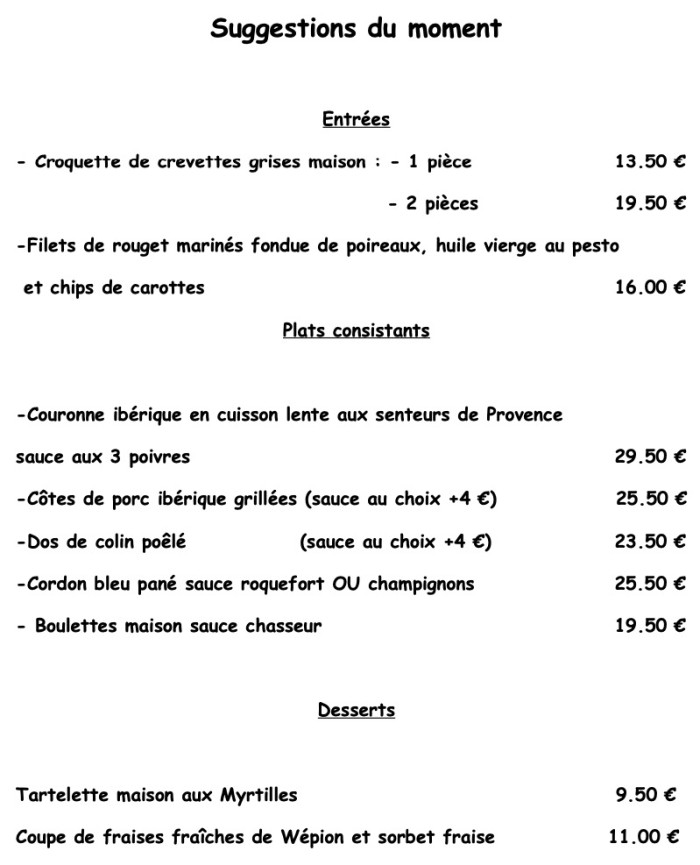 Suggestions du moment

Entrées

- Croquette de crevettes grises maison : - 1 pièce 13.50 €

- 2 pièces 19.50 €

-Filets de rouget marinés fondue de poireaux, huile vierge au pesto et chips de carottes 16.00 €

Plats consistants

-Couronne ibérique en cuisson lente aux senteurs de Provence sauce aux 3 poivres 29.50 €

-Côtes de porc ibérique grillées (sauce au choix +4 €) 25.50 €

-Dos de colin poêlé (sauce au choix +4 €) 23.50 €

-Cordon bleu pané sauce roquefort OU champignons 25.50 €

- Boulettes maison sauce chasseur 19.50 €

Desserts

Tartelette maison aux Myrtilles 9.50 €

Coupe de fraises fraîches de Wépion et sorbet fraise 11.00 €